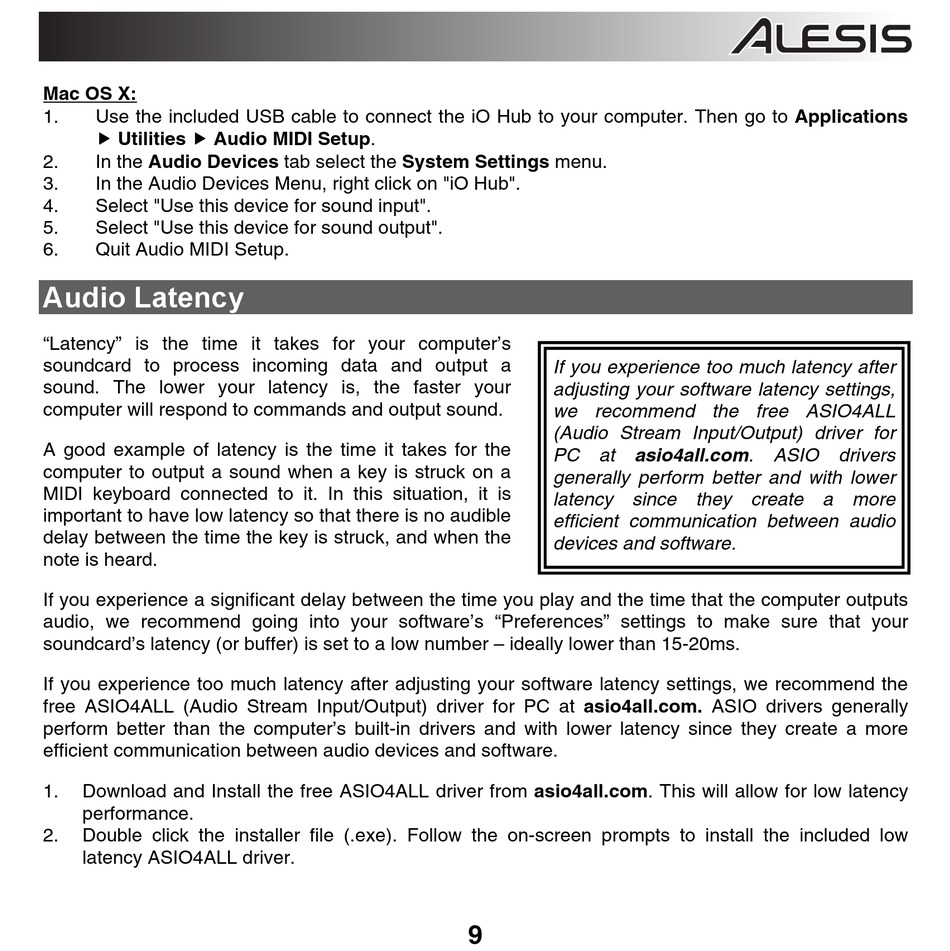 ALESIS

Mac OS X:
1. Use the included USB cable to connect the iO Hub to your computer. Then go to Applications ▶ Utilities ▶ Audio MIDI Setup.
2. In the Audio Devices tab select the System Settings menu.
3. In the Audio Devices Menu, right click on "iO Hub".
4. Select "Use this device for sound input".
5. Select "Use this device for sound output".
6. Quit Audio MIDI Setup.

Audio Latency

“Latency” is the time it takes for your computer’s soundcard to process incoming data and output a sound. The lower your latency is, the faster your computer will respond to commands and output sound.

A good example of latency is the time it takes for the computer to output a sound when a key is struck on a MIDI keyboard connected to it. In this situation, it is important to have low latency so that there is no audible delay between the time the key is struck, and when the note is heard.

If you experience too much latency after adjusting your software latency settings, we recommend the free ASIO4ALL (Audio Stream Input/Output) driver for PC at asio4all.com. ASIO drivers generally perform better and with lower latency since they create a more efficient communication between audio devices and software.

If you experience a significant delay between the time you play and the time that the computer outputs audio, we recommend going into your software’s “Preferences” settings to make sure that your soundcard’s latency (or buffer) is set to a low number – ideally lower than 15-20ms.

If you experience too much latency after adjusting your software latency settings, we recommend the free ASIO4ALL (Audio Stream Input/Output) driver for PC at asio4all.com. ASIO drivers generally perform better than the computer’s built-in drivers and with lower latency since they create a more efficient communication between audio devices and software.

1. Download and Install the free ASIO4ALL driver from asio4all.com. This will allow for low latency performance.
2. Double click the installer file (.exe). Follow the on-screen prompts to install the included low latency ASIO4ALL driver.

9